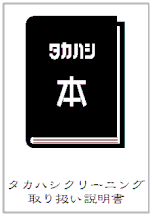 タカハシ
本

タカハシクリーニング
取り扱い説明書